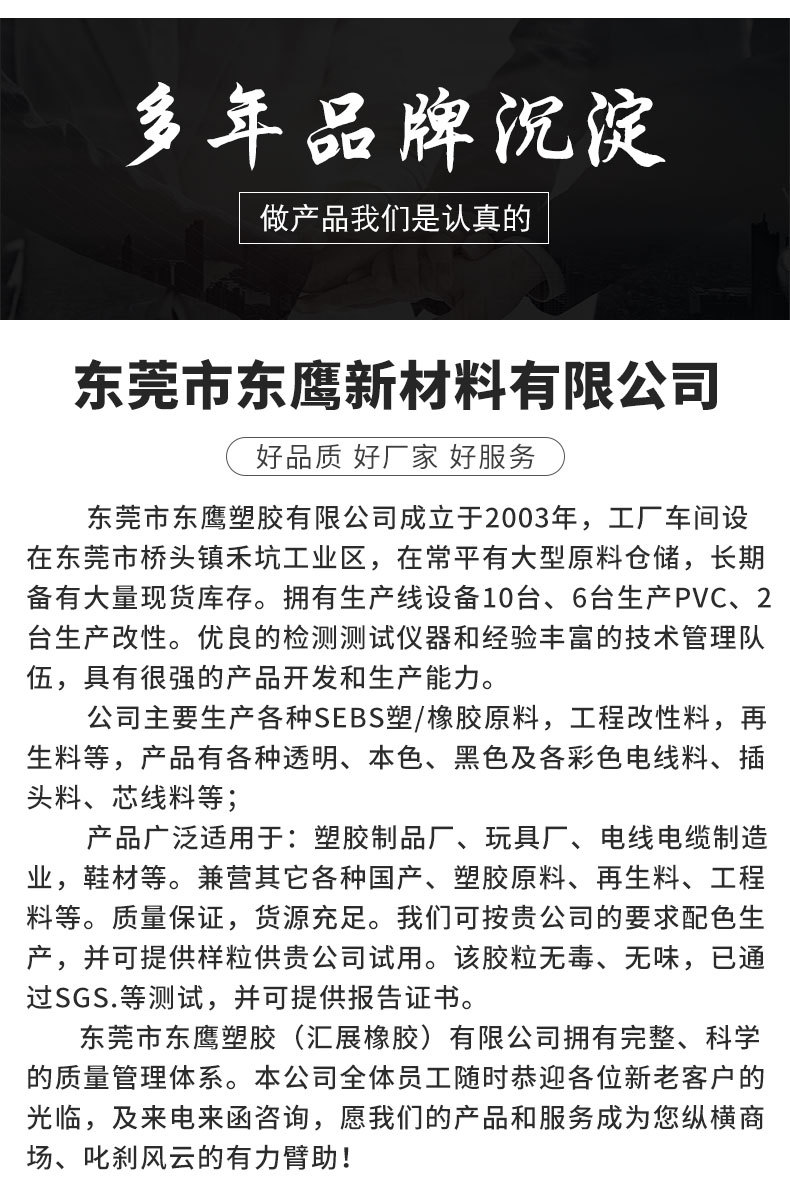 多年品牌沉淀

做产品我们是认真的

东莞市东鹰新材料有限公司

好品质 好厂家 好服务

东莞市东鹰塑胶有限公司成立于2003年，工厂车间设在东莞市桥头镇禾坑工业区，在常平有大型原料仓储，长期备有大量现货库存。拥有生产线设备10台、6台生产PVC、2台生产改性。优良的检测测试仪器和经验丰富的技术管理队伍，具有很强的产品开发和生产能力。

公司主要生产各种SEBS塑/橡胶原料，工程改性料，再生料等，产品有各种透明、本色、黑色及各彩色电线料、插头料、芯线料等；

产品广泛适用于：塑胶制品厂、玩具厂、电线电缆制造业，鞋材等。兼营其它各种国产、塑胶原料、再生料、工程料等。质量保证，货源充足。我们可按贵公司的要求配色生产，并可提供样粒供贵公司试用。该胶粒无毒、无味，已通过SGS.等测试，并可提供报告证书。

东莞市东鹰塑胶（汇展橡胶）有限公司拥有完整、科学的质量管理体系。本公司全体员工随时恭迎各位新老客户的光临，及来电来函咨询，愿我们的产品和服务成为您纵横商场、叱刹风云的有力臂助！